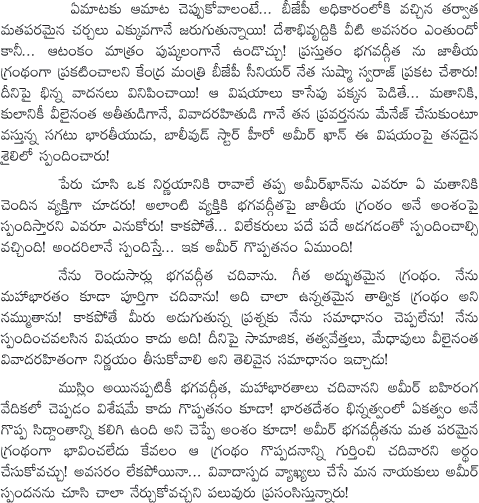 ఏమాటకు ఆమాట చెప్పుకోవాలంటే... బీజేపీ అధికారంలోకి వచ్చిన తర్వాత మతపరమైన చర్చలు ఎక్కువగానే జరుగుతున్నాయి! దేశాభివృద్ధికి వీటి అవసరం ఎంతుందో కానీ... ఆటంకం మాత్రం పుష్కలంగానే ఉండొచ్చు! ప్రస్తుతం భగవద్గీత ను జాతీయ గ్రంథంగా ప్రకటించాలని కేంద్ర మంత్రి బీజేపీ సీనియర్ నేత సుష్మా స్వరాజ్ ప్రకట చేశారు! దీనిపై భిన్న వాదనలు వినిపించాయి! ఆ విషయాలు కాసేపు పక్కన పెడితే... మతానికి, కులానికీ వీలైనంత అతీతుడిగానే, వివాదరహితుడి గానే తన ప్రవర్తనను మేనేజ్ చేసుకుంటూ వస్తున్న సగటు భారతీయుడు, బాలీవుడ్ స్టార్ హీరో అమీర్ ఖాన్ ఈ విషయంపై తనదైన శైలిలో స్పందించారు!

పేరు చూసి ఒక నిర్ణయానికి రావాలే తప్ప అమీర్‌ఖాన్‌ను ఎవరూ ఏ మతానికి చెందిన వ్యక్తిగా చూడరు! అలాంటి వ్యక్తికి భగవద్గీతపై జాతీయ గ్రంథం అనే అంశంపై స్పందిస్తారని ఎవరూ ఎనుకోరు! కాకపోతే... విలేకరులు పదే పదే అడగడంతో స్పందించాల్సి వచ్చింది! అందరిలానే స్పందిస్తే... ఇక అమీర్ గొప్పతనం ఏముంది!

నేను రెండుసార్లు భగవద్గీత చదివాను. గీత అద్భుతమైన గ్రంథం. నేను మహాభారతం కూడా పూర్తిగా చదివాను! అది చాలా ఉన్నతమైన తాత్విక గ్రంథం అని నమ్ముతాను! కాకపోతే మీరు అడుగుతున్న ప్రశ్నకు నేను సమాధానం చెప్పలేను! నేను స్పందించవలసిన విషయం కాదు అది! దీనిపై సామాజిక, తత్వవేత్తలు, మేధావులు వీలైనంత వివాదరహితంగా నిర్ణయం తీసుకోవాలి అని తెలివైన సమాధానం ఇచ్చాడు!

ముస్లిం అయినప్పటికీ భగవద్గీత, మహాభారతాలు చదివానని అమీర్ బహిరంగ వేదికలో చెప్పడం విశేషమే కాదు గొప్పతనం కూడా! భారతదేశం భిన్నత్వంలో ఏకత్వం అనే గొప్ప సిద్ధాంతాన్ని కలిగి ఉంది అని చెప్పే అంశం కూడా! అమీర్ భగవద్గీతను మత పరమైన గ్రంథంగా భావించలేదు కేవలం ఆ గ్రంథం గొప్పదనాన్ని గుర్తించి చదివారని అర్థం చేసుకోవచ్చు! అవసరం లేకపోయినా... వివాదాస్పద వ్యాఖ్యలు చేసే మన నాయకులు అమీర్ స్పందనను చూసి చాలా నేర్చుకోవచ్చని పలువురు ప్రసంసిస్తున్నారు!